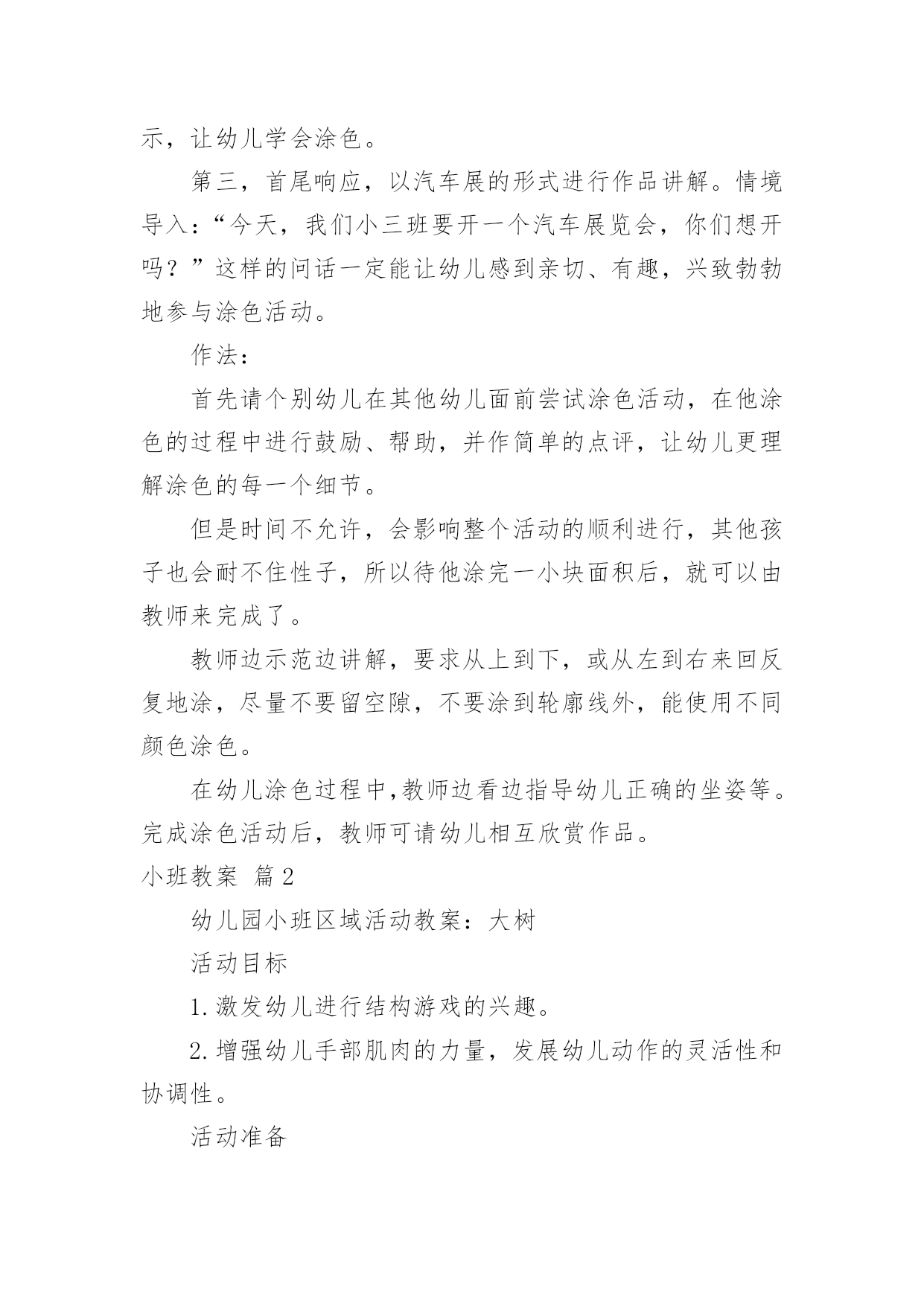 示，让幼儿学会涂色。

第三，首尾响应，以汽车展的形式进行作品讲解。情境导入：“今天，我们小三班要开一个汽车展览会，你们想开吗？”这样的问话一定能让幼儿感到亲切、有趣，兴致勃勃地参与涂色活动。

作法：

首先请个别幼儿在其他幼儿面前尝试涂色活动，在他涂色的过程中进行鼓励、帮助，并作简单的点评，让幼儿更理解涂色的每一个细节。

但是时间不允许，会影响整个活动的顺利进行，其他孩子也会耐不住性子，所以待他涂完一小块面积后，就可以由教师来完成了。

教师边示范边讲解，要求从上到下，或从左到右来回反复地涂，尽量不要留空隙，不要涂到轮廓线外，能使用不同颜色涂色。

在幼儿涂色过程中,教师边看边指导幼儿正确的坐姿等。完成涂色活动后，教师可请幼儿相互欣赏作品。

小班教案 篇2

幼儿园小班区域活动教案：大树

活动目标

1.激发幼儿进行结构游戏的兴趣。

2.增强幼儿手部肌肉的力量，发展幼儿动作的灵活性和协调性。

活动准备